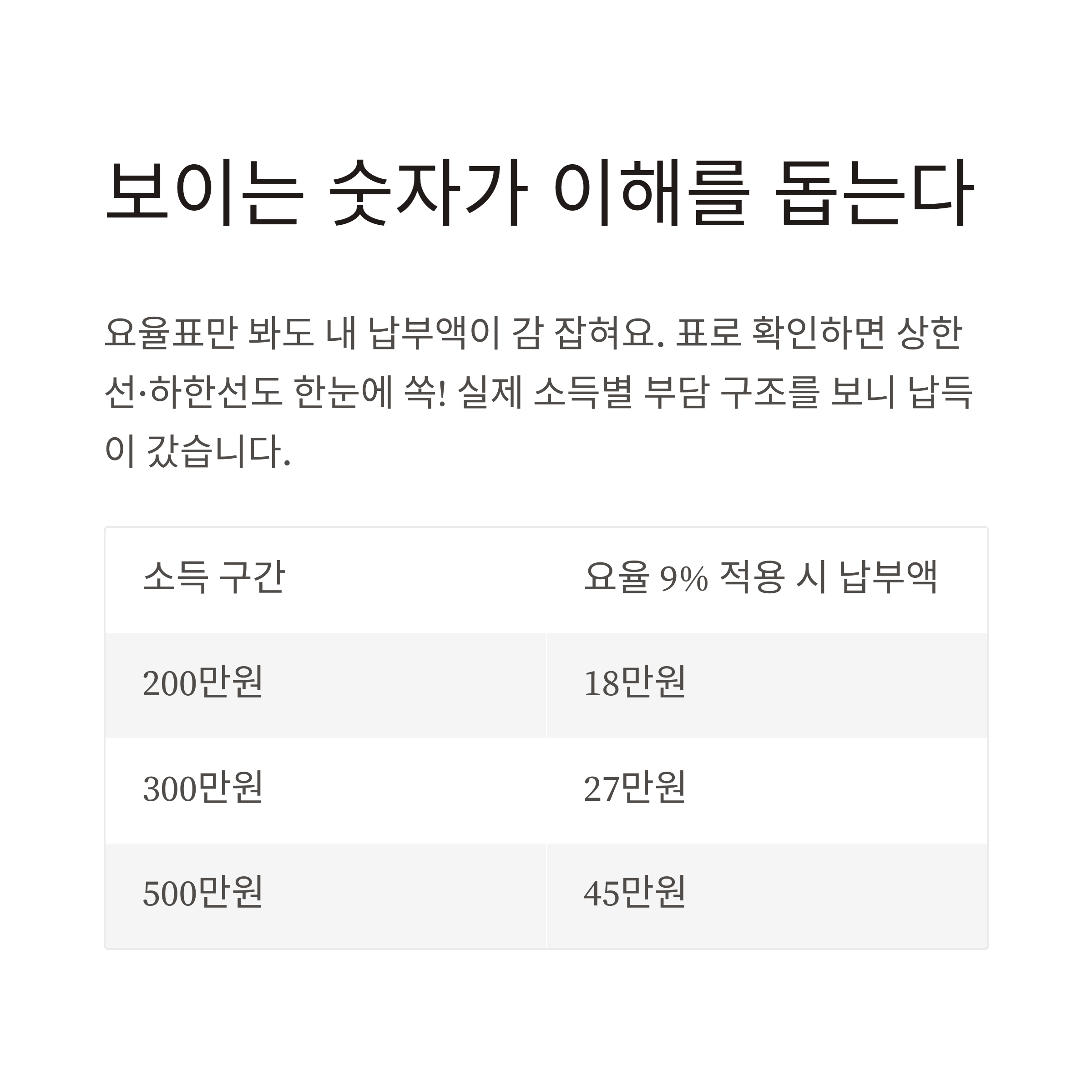 보이는 숫자가 이해를 돕는다

요율표만 봐도 내 납부액이 감 잡혀요. 표로 확인하면 상한선·하한선도 한눈에 쏙! 실제 소득별 부담 구조를 보니 납득이 갔습니다.

| 소득 구간 | 요율 9% 적용 시 납부액 |
|---|---|
| 200만원 | 18만원 |
| 300만원 | 27만원 |
| 500만원 | 45만원 |